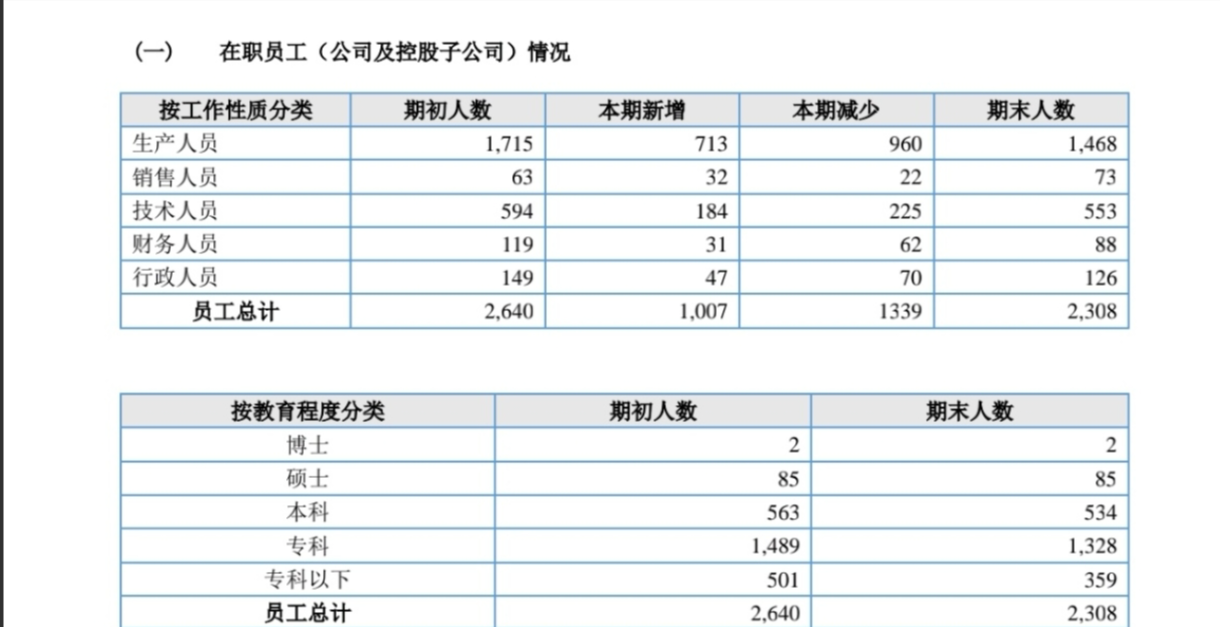 (一)　在职员工（公司及控股子公司）情况

| 按工作性质分类 | 期初人数 | 本期新增 | 本期减少 | 期末人数 |
|---|---|---|---|---|
| 生产人员 | 1,715 | 713 | 960 | 1,468 |
| 销售人员 | 63 | 32 | 22 | 73 |
| 技术人员 | 594 | 184 | 225 | 553 |
| 财务人员 | 119 | 31 | 62 | 88 |
| 行政人员 | 149 | 47 | 70 | 126 |
| 员工总计 | 2,640 | 1,007 | 1339 | 2,308 |

| 按教育程度分类 | 期初人数 | 期末人数 |
|---|---|---|
| 博士 | 2 | 2 |
| 硕士 | 85 | 85 |
| 本科 | 563 | 534 |
| 专科 | 1,489 | 1,328 |
| 专科以下 | 501 | 359 |
| 员工总计 | 2,640 | 2,308 |